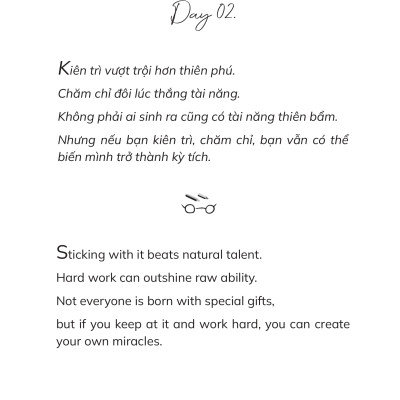 Day 02.

Kiên trì vượt trội hơn thiên phú.

Chăm chỉ đôi lúc thắng tài năng.

Không phải ai sinh ra cũng có tài năng thiên bẩm.

Nhưng nếu bạn kiên trì, chăm chỉ, bạn vẫn có thể biến mình trở thành kỳ tích.

Sticking with it beats natural talent.

Hard work can outshine raw ability.

Not everyone is born with special gifts,

but if you keep at it and work hard, you can create your own miracles.